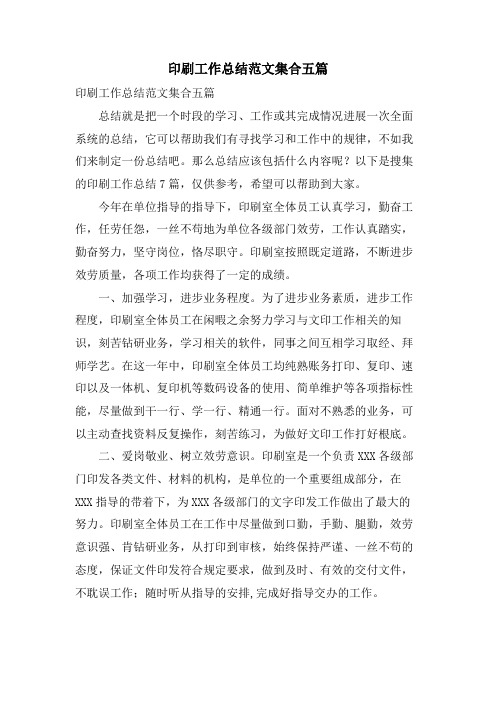 印刷工作总结范文集合五篇

印刷工作总结范文集合五篇

总结就是把一个时段的学习、工作或其完成情况进展一次全面系统的总结，它可以帮助我们有寻找学习和工作中的规律，不如我们来制定一份总结吧。那么总结应该包括什么内容呢？以下是搜集的印刷工作总结7篇，仅供参考，希望可以帮助到大家。

今年在单位指导的指导下，印刷室全体员工认真学习，勤奋工作，任劳任怨，一丝不苟地为单位各级部门效劳，工作认真踏实，勤奋努力，坚守岗位，恪尽职守。印刷室按照既定道路，不断进步效劳质量，各项工作均获得了一定的成绩。

一、加强学习，进步业务程度。为了进步业务素质，进步工作程度，印刷室全体员工在闲暇之余努力学习与文印工作相关的知识，刻苦钻研业务，学习相关的软件，同事之间互相学习取经、拜师学艺。在这一年中，印刷室全体员工均纯熟账务打印、复印、速印以及一体机、复印机等数码设备的使用、简单维护等各项指标性能，尽量做到干一行、学一行、精通一行。面对不熟悉的业务，可以主动查找资料反复操作，刻苦练习，为做好文印工作打好根底。

二、爱岗敬业、树立效劳意识。印刷室是一个负责XXX各级部门印发各类文件、材料的机构，是单位的一个重要组成部分，在XXX指导的带着下，为XXX各级部门的文字印发工作做出了最大的努力。印刷室全体员工在工作中尽量做到口勤，手勤、腿勤，效劳意识强、肯钻研业务，从打印到审核，始终保持严谨、一丝不苟的态度，保证文件印发符合规定要求，做到及时、有效的交付文件，不耽误工作；随时听从指导的安排，完成好指导交办的工作。